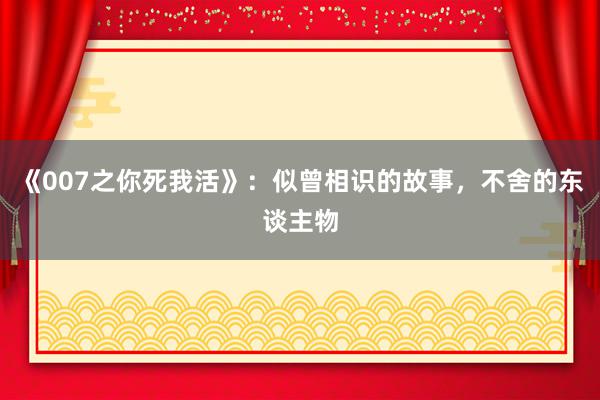 《007之你死我活》：似曾相识的故事，不舍的东谈主物